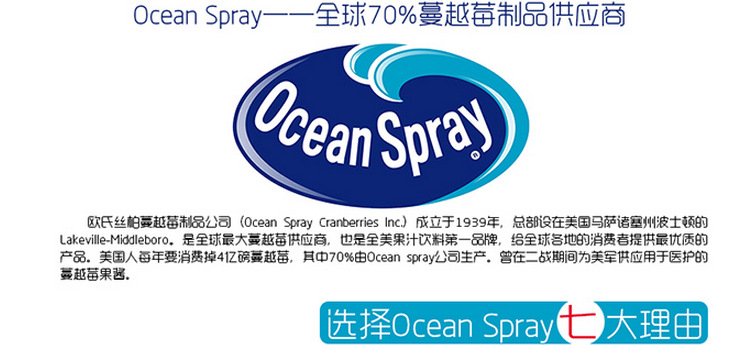 Ocean Spray——全球70%蔓越莓制品供应商

Ocean Spray

欧氏丝柏蔓越莓制品公司（Ocean Spray Cranberries Inc.）成立于1939年，总部设在美国马萨诸塞州波士顿的Lakeville-Middleboro。是全球最大蔓越莓供应商，也是全美果汁饮料第一品牌，给全球各地的消费者提供最优质的产品。美国人每年要消费掉4亿磅蔓越莓，其中70%由Ocean spray公司生产。曾在二战期间为美军供应用于医护的蔓越莓果酱。

选择Ocean Spray七大理由